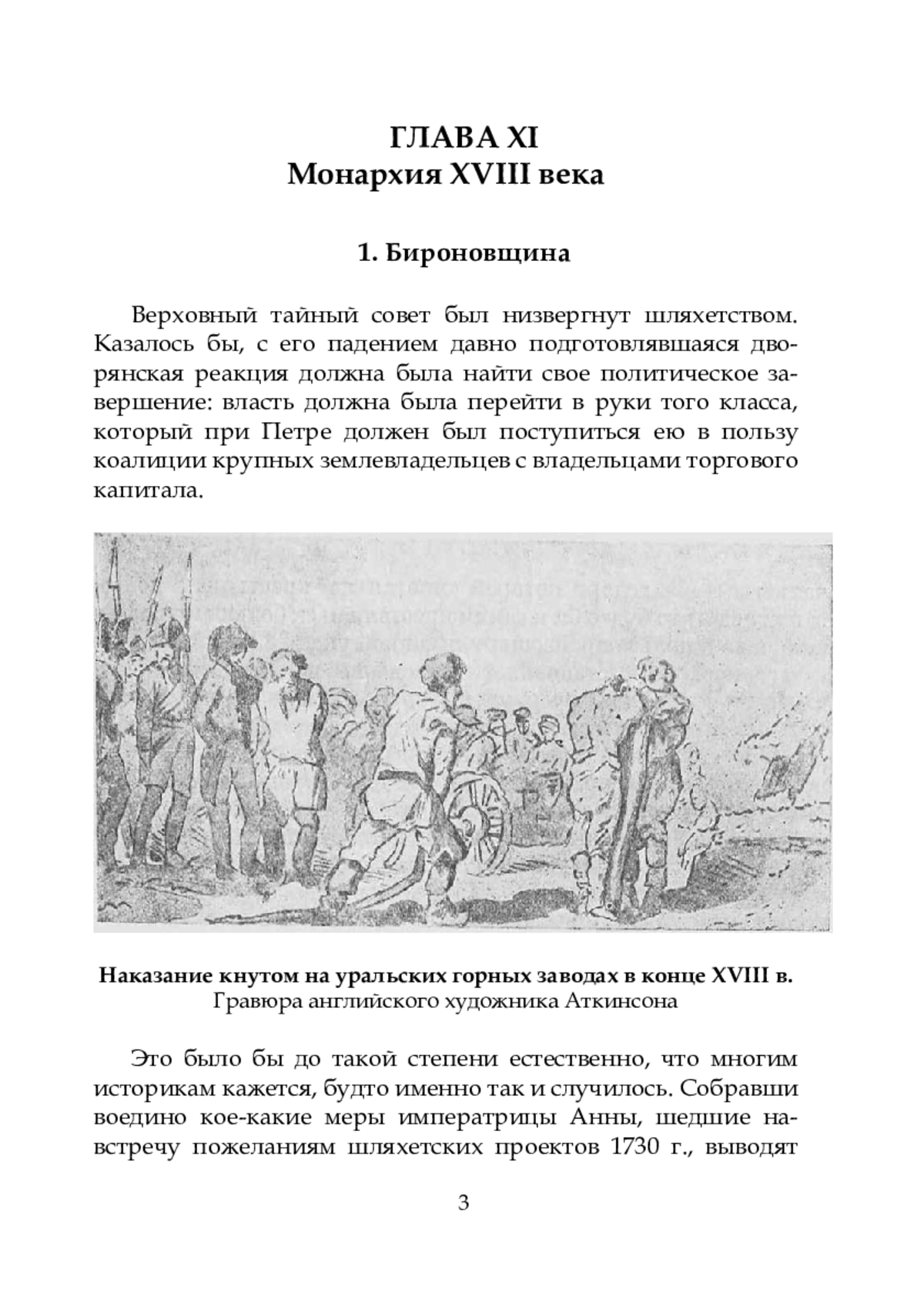 ГЛАВА XI
Монархия XVIII века

1. Бироновщина

Верховный тайный совет был низвергнут шляхетством. Казалось бы, с его падением давно подготовлявшаяся дворянская реакция должна была найти свое политическое завершение: власть должна была перейти в руки того класса, который при Петре должен был поступиться ею в пользу коалиции крупных землевладельцев с владельцами торгового капитала.

Наказание кнутом на уральских горных заводах в конце XVIII в.
Гравюра английского художника Аткинсона

Это было бы до такой степени естественно, что многим историкам кажется, будто именно так и случилось. Собравши воедино кое-какие меры императрицы Анны, шедшие навстречу пожеланиям шляхетских проектов 1730 г., выводят

3